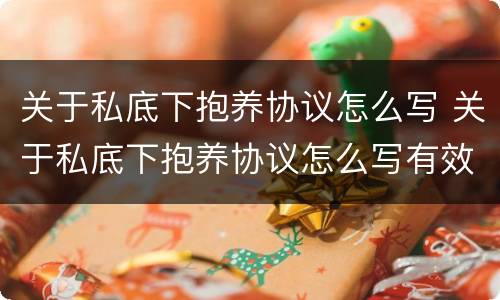 关于私底下抱养协议怎么写 关于私底下抱养协议怎么写有效